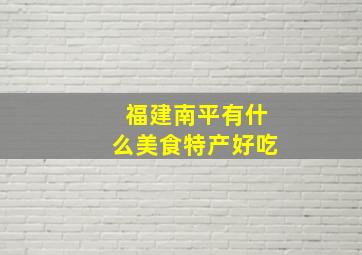 福建南平有什么美食特产好吃